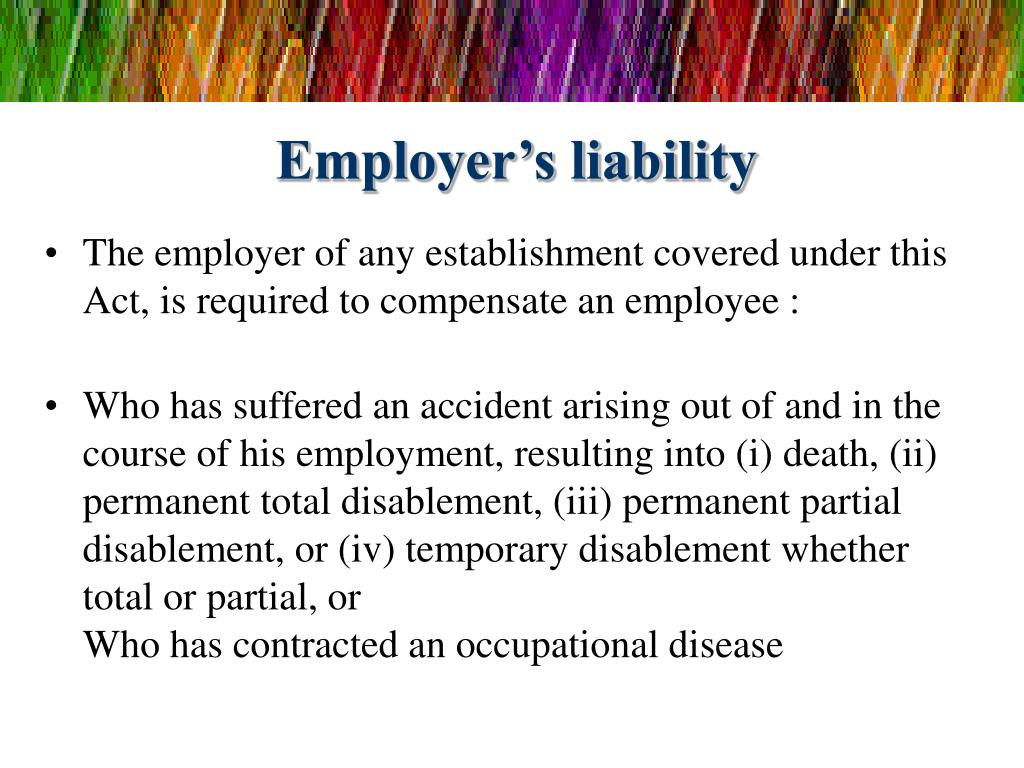 Employer’s liability

• The employer of any establishment covered under this Act, is required to compensate an employee :

• Who has suffered an accident arising out of and in the course of his employment, resulting into (i) death, (ii) permanent total disablement, (iii) permanent partial disablement, or (iv) temporary disablement whether total or partial, or
Who has contracted an occupational disease